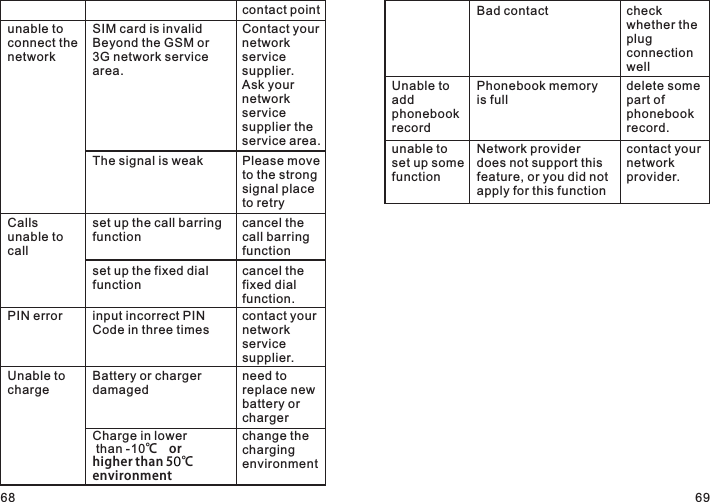 | | | contact point |
|---|---|---|
| unable to connect the network | SIM card is invalid Beyond the GSM or 3G network service area. | Contact your network service supplier. Ask your network service supplier the service area. |
| | The signal is weak | Please move to the strong signal place to retry |
| Calls unable to call | set up the call barring function | cancel the call barring function |
| | set up the fixed dial function | cancel the fixed dial function. |
| PIN error | input incorrect PIN Code in three times | contact your network service supplier. |
| Unable to charge | Battery or charger damaged | need to replace new battery or charger |
| | Charge in lower than -10℃ or higher than 50℃ environment | change the charging environment |

68

| | Bad contact | check whether the plug connection well |
|---|---|---|
| Unable to add phonebook record | Phonebook memory is full | delete some part of phonebook record. |
| unable to set up some function | Network provider does not support this feature, or you did not apply for this function | contact your network provider. |

69